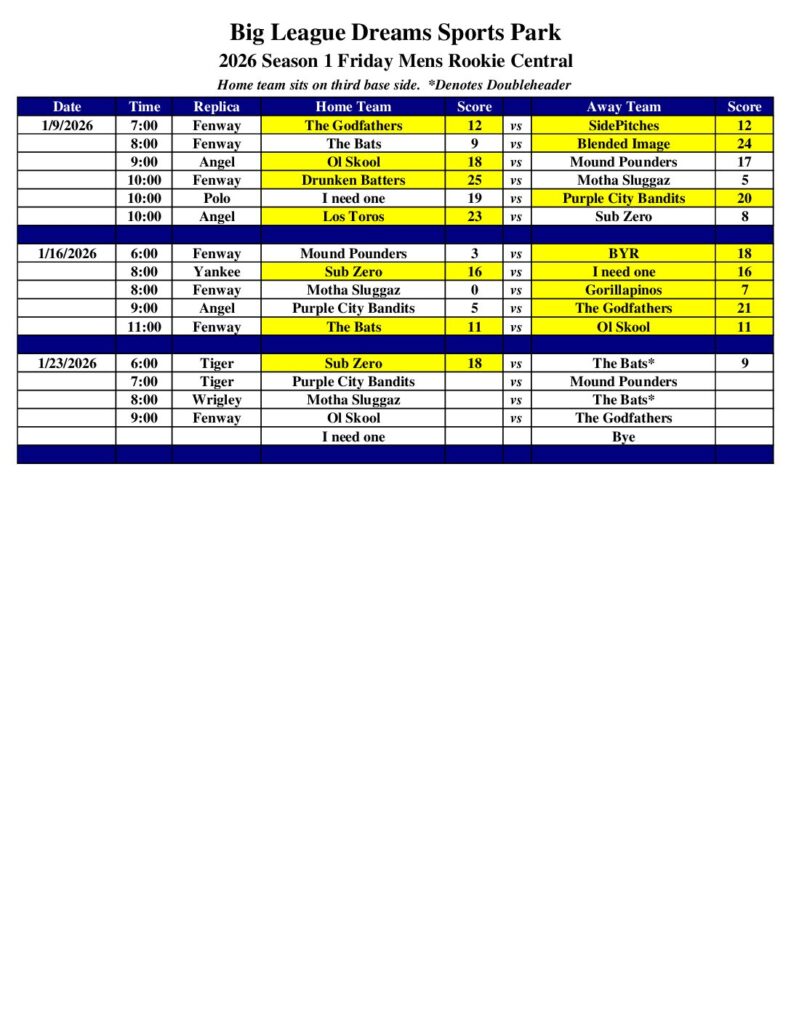 Big League Dreams Sports Park

2026 Season 1 Friday Mens Rookie Central

Home team sits on third base side. *Denotes Doubleheader

| Date | Time | Replica | Home Team | Score | | Away Team | Score |
|---|---|---|---|---|---|---|---|
| 1/9/2026 | 7:00 | Fenway | The Godfathers | 12 | vs | SidePitches | 12 |
| | 8:00 | Fenway | The Bats | 9 | vs | Blended Image | 24 |
| | 9:00 | Angel | Ol Skool | 18 | vs | Mound Pounders | 17 |
| | 10:00 | Fenway | Drunken Batters | 25 | vs | Motha Sluggaz | 5 |
| | 10:00 | Polo | I need one | 19 | vs | Purple City Bandits | 20 |
| | 10:00 | Angel | Los Toros | 23 | vs | Sub Zero | 8 |
| | | | | | | | |
| 1/16/2026 | 6:00 | Fenway | Mound Pounders | 3 | vs | BYR | 18 |
| | 8:00 | Yankee | Sub Zero | 16 | vs | I need one | 16 |
| | 8:00 | Fenway | Motha Sluggaz | 0 | vs | Gorillapinos | 7 |
| | 9:00 | Angel | Purple City Bandits | 5 | vs | The Godfathers | 21 |
| | 11:00 | Fenway | The Bats | 11 | vs | Ol Skool | 11 |
| | | | | | | | |
| 1/23/2026 | 6:00 | Tiger | Sub Zero | 18 | vs | The Bats* | 9 |
| | 7:00 | Tiger | Purple City Bandits | | vs | Mound Pounders | |
| | 8:00 | Wrigley | Motha Sluggaz | | vs | The Bats* | |
| | 9:00 | Fenway | Ol Skool | | vs | The Godfathers | |
| | | | I need one | | | Bye | |